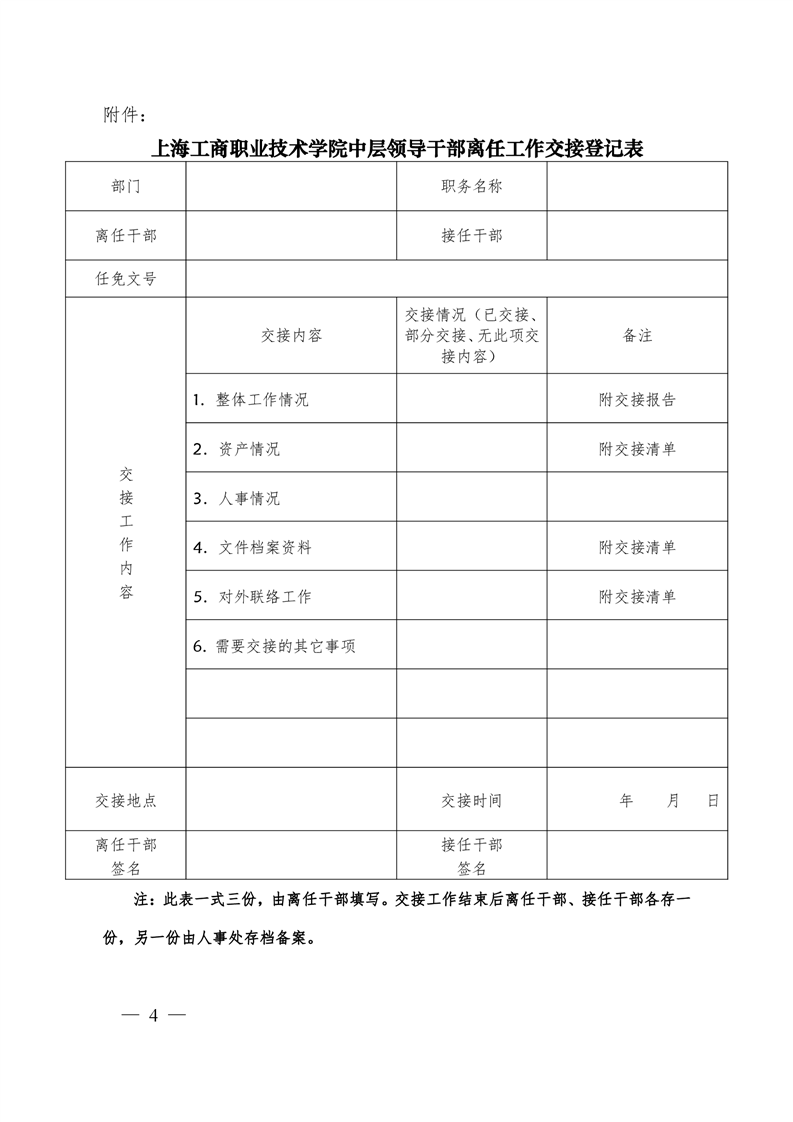 附件：

上海工商职业技术学院中层领导干部离任工作交接登记表

| 部门 | | 职务名称 | |
|---|---|---|---|
| 离任干部 | | 接任干部 | |
| 任免文号 | | | |
| 交接工作内容 | 交接内容 | 交接情况（已交接、部分交接、无此项交接内容） | 备注 |
| | 1. 整体工作情况 | | 附交接报告 |
| | 2. 资产情况 | | 附交接清单 |
| | 3. 人事情况 | | |
| | 4. 文件档案资料 | | 附交接清单 |
| | 5. 对外联络工作 | | 附交接清单 |
| | 6. 需要交接的其它事项 | | |
| | | | |
| | | | |
| 交接地点 | | 交接时间 | 年 月 日 |
| 离任干部签名 | | 接任干部签名 | |

注：此表一式三份，由离任干部填写。交接工作结束后离任干部、接任干部各存一份，另一份由人事处存档备案。

— 4 —